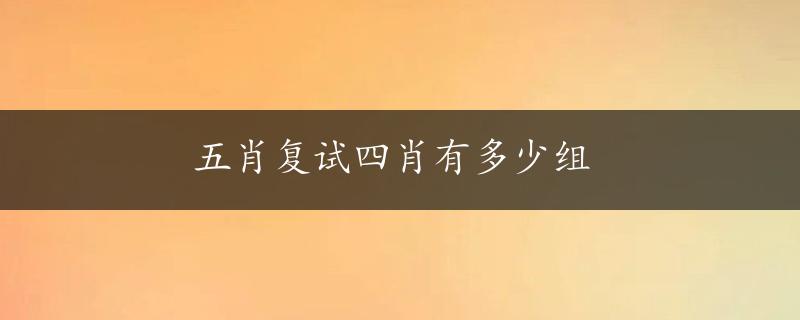 五肖复试四肖有多少组